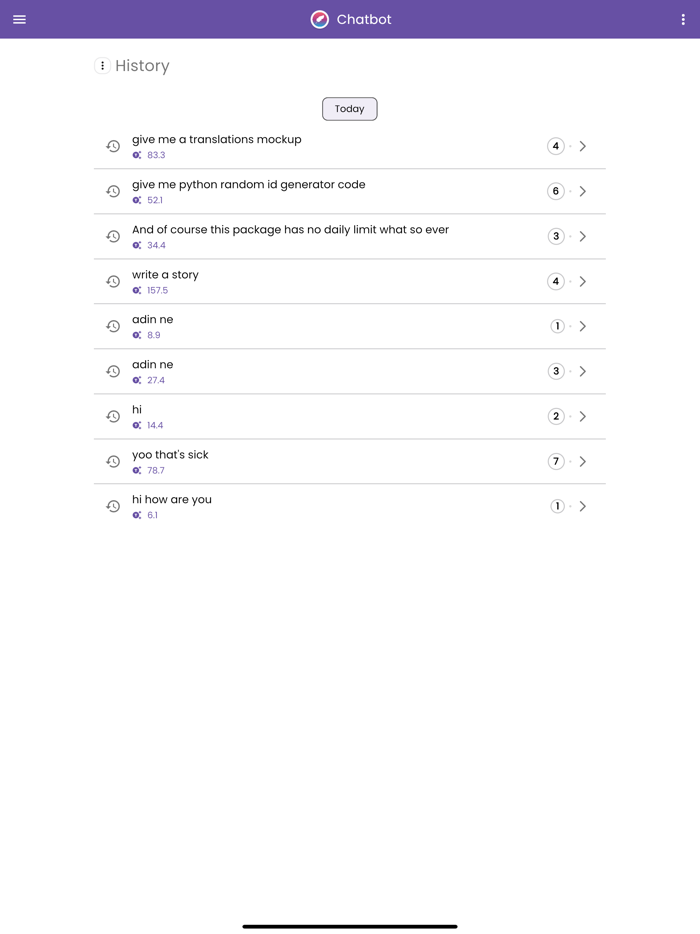 Chatbot

History

Today

give me a translations mockup
83.3
4

give me python random id generator code
52.1
6

And of course this package has no daily limit what so ever
34.4
3

write a story
157.5
4

adin ne
8.9
1

adin ne
27.4
3

hi
14.4
2

yoo that's sick
78.7
7

hi how are you
6.1
1